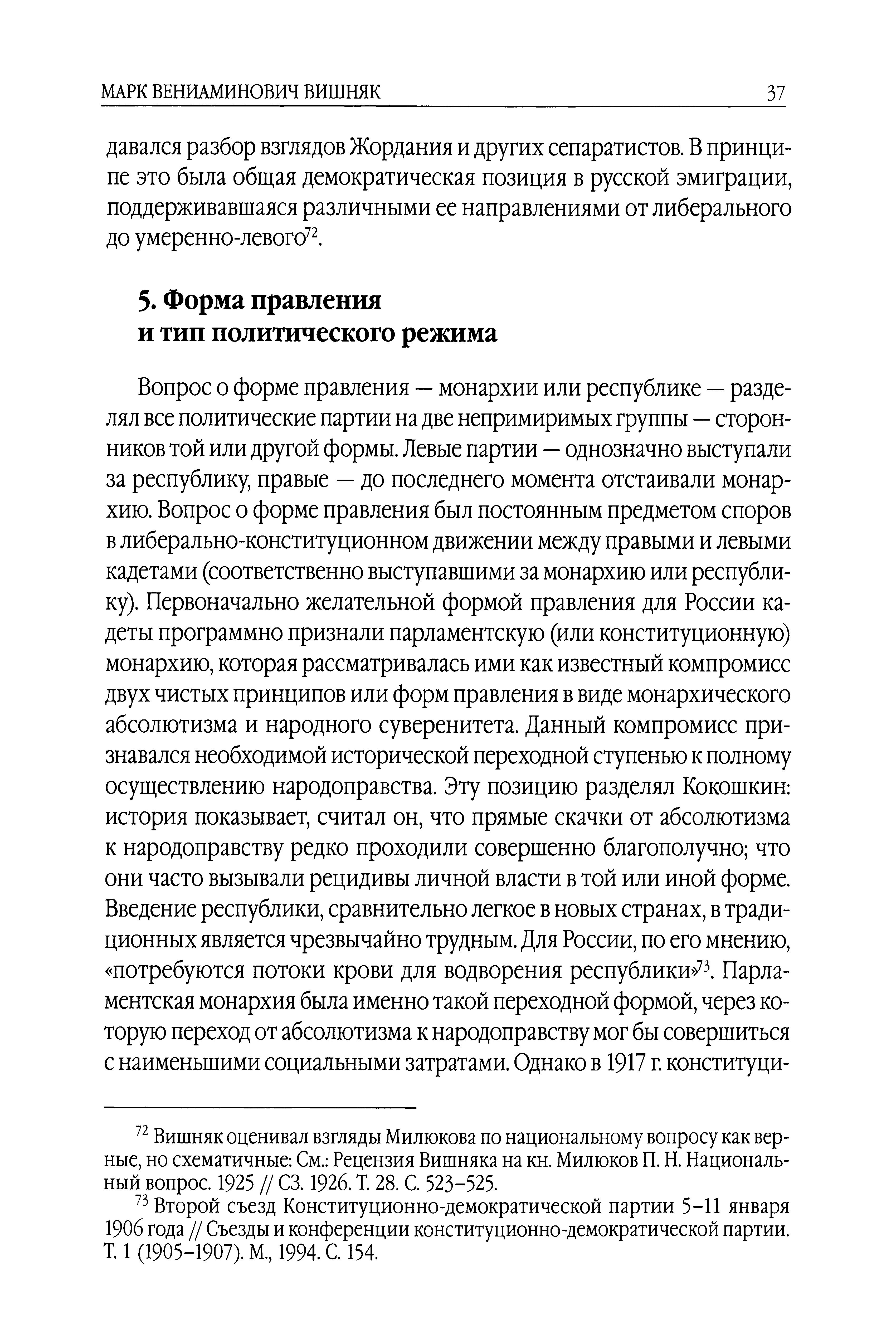 МАРК ВЕНИАМИНОВИЧ ВИШНЯК 37

давался разбор взглядов Жордания и других сепаратистов. В принципе это была общая демократическая позиция в русской эмиграции, поддерживавшаяся различными ее направлениями от либерального до умеренно-левого$^{72}$.

5. Форма правления и тип политического режима

Вопрос о форме правления — монархии или республике — разделял все политические партии на две непримиримых группы — сторонников той или другой формы. Левые партии — однозначно выступали за республику, правые — до последнего момента отстаивали монархию. Вопрос о форме правления был постоянным предметом споров в либерально-конституционном движении между правыми и левыми кадетами (соответственно выступавшими за монархию или республику). Первоначально желательной формой правления для России кадеты программно признали парламентскую (или конституционную) монархию, которая рассматривалась ими как известный компромисс двух чистых принципов или форм правления в виде монархического абсолютизма и народного суверенитета. Данный компромисс признавался необходимой исторической переходной ступенью к полному осуществлению народоправства. Эту позицию разделял Кокошкин: история показывает, считал он, что прямые скачки от абсолютизма к народоправству редко проходили совершенно благополучно; что они часто вызывали рецидивы личной власти в той или иной форме. Введение республики, сравнительно легкое в новых странах, в традиционных является чрезвычайно трудным. Для России, по его мнению, «потребуются потоки крови для водворения республики»$^{73}$. Парламентская монархия была именно такой переходной формой, через которую переход от абсолютизма к народоправству мог бы совершиться с наименьшими социальными затратами. Однако в 1917 г. конституци-

$^{72}$ Вишняк оценивал взгляды Милюкова по национальному вопросу как верные, но схематичные: См.: Рецензия Вишняка на кн. Милюков П. Н. Национальный вопрос. 1925 // СЗ. 1926. Т. 28. С. 523–525.

$^{73}$ Второй съезд Конституционно-демократической партии 5–11 января 1906 года // Съезды и конференции конституционно-демократической партии. Т. 1 (1905–1907). М., 1994. С. 154.